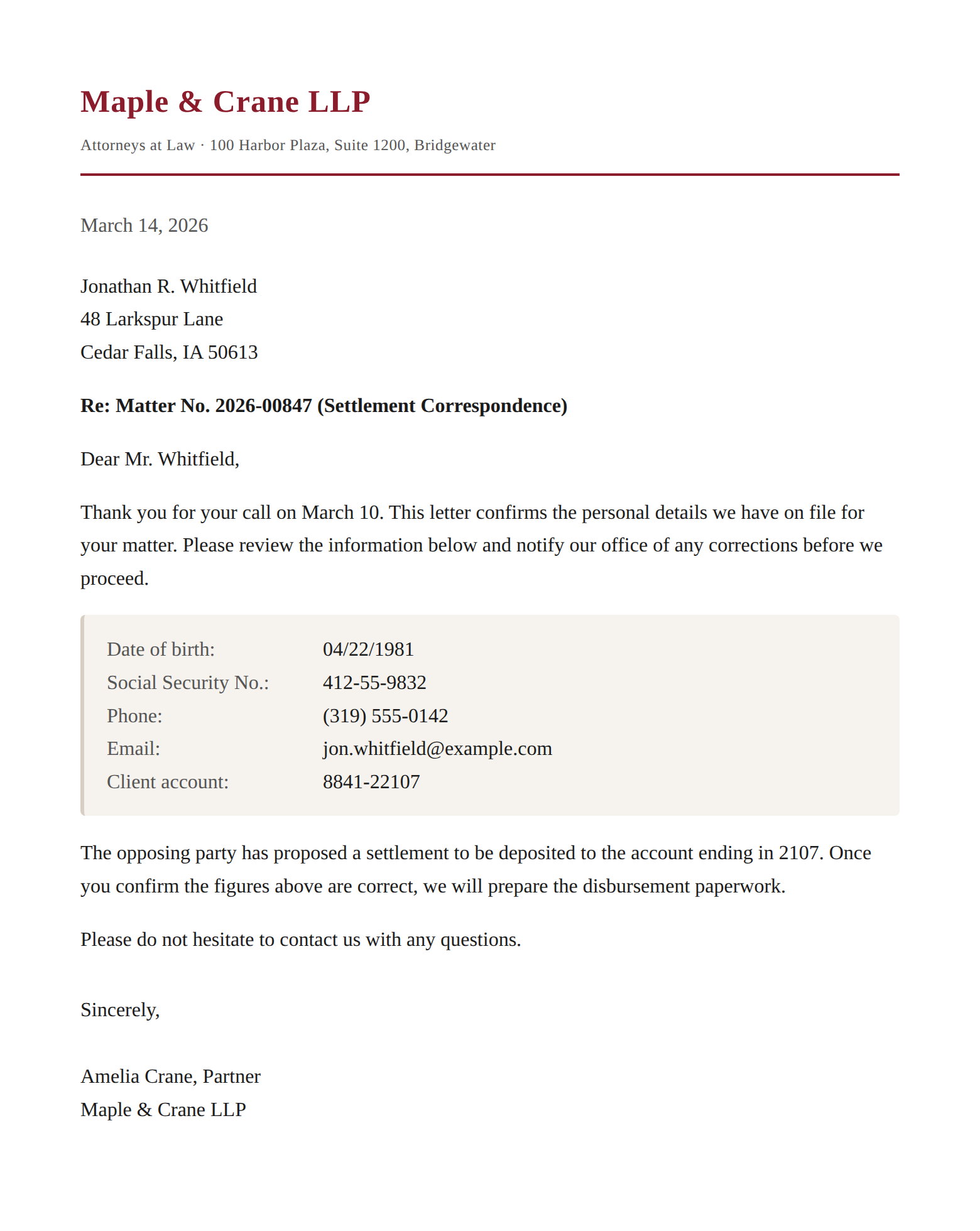 Maple & Crane LLP

Attorneys at Law · 100 Harbor Plaza, Suite 1200, Bridgewater

March 14, 2026

Jonathan R. Whitfield
48 Larkspur Lane
Cedar Falls, IA 50613

Re: Matter No. 2026-00847 (Settlement Correspondence)

Dear Mr. Whitfield,

Thank you for your call on March 10. This letter confirms the personal details we have on file for your matter. Please review the information below and notify our office of any corrections before we proceed.

Date of birth: 04/22/1981
Social Security No.: 412-55-9832
Phone: (319) 555-0142
Email: jon.whitfield@example.com
Client account: 8841-22107

The opposing party has proposed a settlement to be deposited to the account ending in 2107. Once you confirm the figures above are correct, we will prepare the disbursement paperwork.

Please do not hesitate to contact us with any questions.

Sincerely,

Amelia Crane, Partner
Maple & Crane LLP